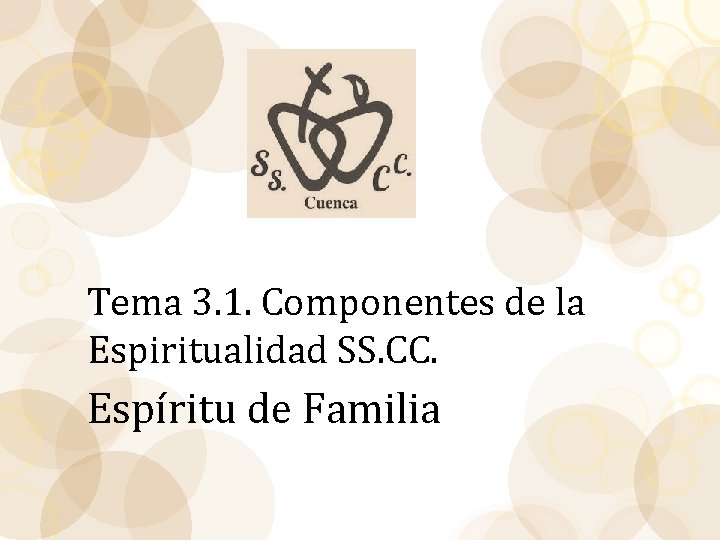 SS. CC.
Cuenca

Tema 3.1. Componentes de la Espiritualidad SS.CC.

Espíritu de Familia